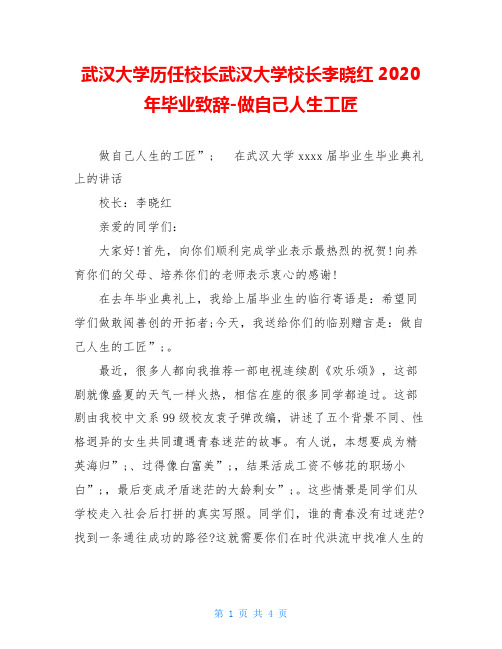 武汉大学历任校长武汉大学校长李晓红 2020 年毕业致辞-做自己人生工匠

做自己人生的工匠”；　在武汉大学 xxxx 届毕业生毕业典礼上的讲话

校长：李晓红

亲爱的同学们：

大家好！首先，向你们顺利完成学业表示最热烈的祝贺！向养育你们的父母、培养你们的老师表示衷心的感谢！

在去年毕业典礼上，我给上届毕业生的临行寄语是：希望同学们做敢闯善创的开拓者；今天，我送给你们的临别赠言是：做自己人生的工匠”；。

最近，很多人都向我推荐一部电视连续剧《欢乐颂》，这部剧就像盛夏的天气一样火热，相信在座的很多同学都追过。这部剧由我校中文系 99 级校友袁子弹改编，讲述了五个背景不同、性格迥异的女生共同遭遇青春迷茫的故事。有人说，本想要成为精英海归”；、过得像白富美”；，结果活成工资不够花的职场小白”；，最后变成矛盾迷茫的大龄剩女”；。这些情景是同学们从学校走入社会后打拼的真实写照。同学们，谁的青春没有过迷茫?找到一条通往成功的路径?这就需要你们在时代洪流中找准人生的

第 1 页 共 4 页